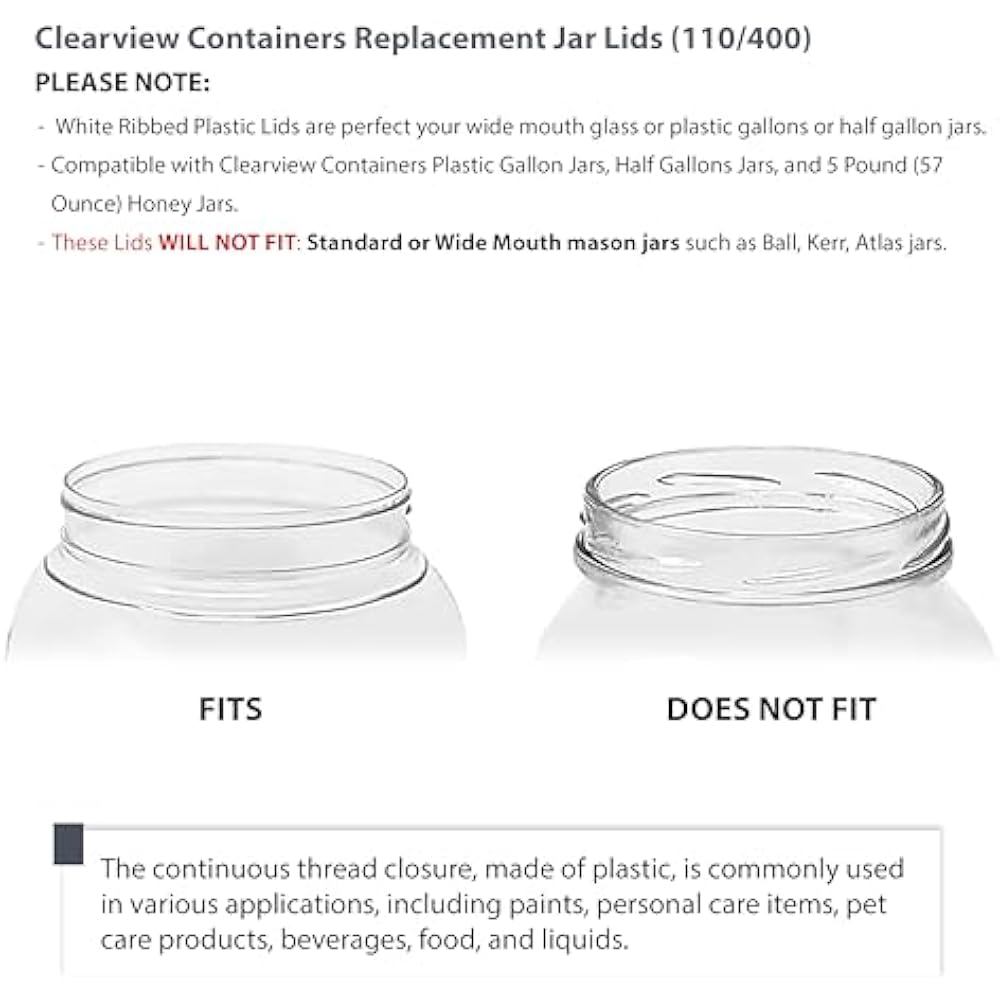 Clearview Containers Replacement Jar Lids (110/400)

PLEASE NOTE:

- White Ribbed Plastic Lids are perfect your wide mouth glass or plastic gallons or half gallon jars.
- Compatible with Clearview Containers Plastic Gallon Jars, Half Gallons Jars, and 5 Pound (57 Ounce) Honey Jars.
- These Lids WILL NOT FIT: Standard or Wide Mouth mason jars such as Ball, Kerr, Atlas jars.

FITS

DOES NOT FIT

The continuous thread closure, made of plastic, is commonly used in various applications, including paints, personal care items, pet care products, beverages, food, and liquids.